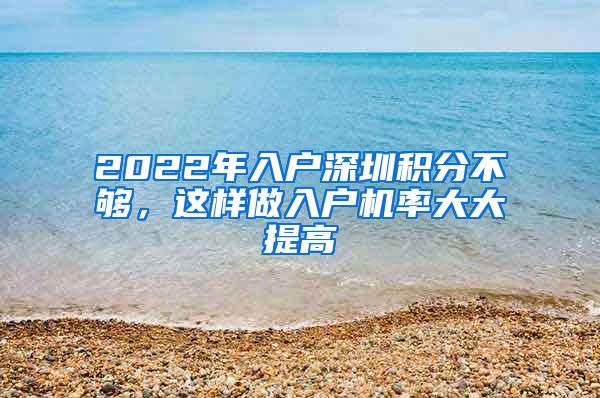 2022年入户深圳积分不够，这样做入户机率大大提高